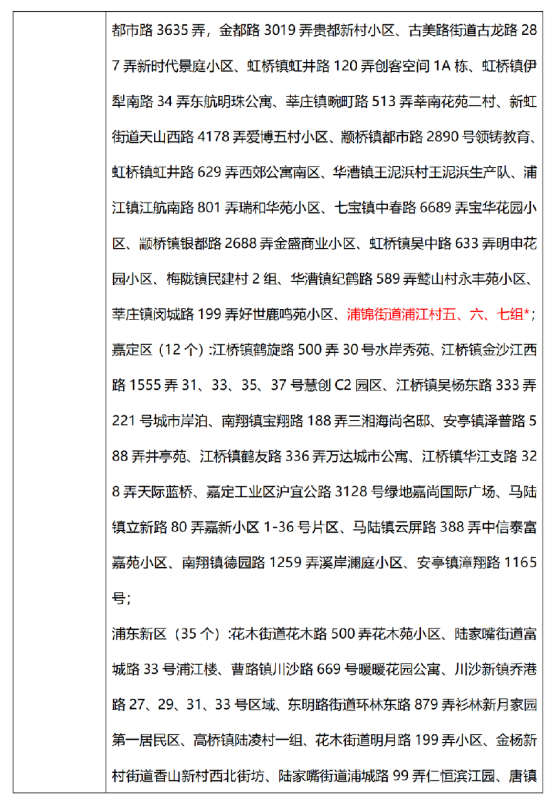 都市路 3635 弄，金都路 3019 弄贵都新村小区、古美路街道古龙路 287 弄新时代景庭小区、虹桥镇虹井路 120 弄创客空间 1A 栋、虹桥镇伊犁南路 34 弄东航明珠公寓、莘庄镇畹町路 513 弄莘南花苑二村、新虹街道天山西路 4178 弄爱博五村小区、颛桥镇都市路 2890 号领铸教育、虹桥镇虹井路 629 弄西郊公寓南区、华漕镇王泥浜村王泥浜生产队、浦江镇江航南路 801 弄瑞和华苑小区、七宝镇中春路 6689 弄宝华花园小区、颛桥镇银都路 2688 弄金盛商业小区、虹桥镇吴中路 633 弄明申花园小区、梅陇镇民建村 2 组、华漕镇纪鹤路 589 弄鹫山村永丰苑小区、莘庄镇闵城路 199 弄好世鹿鸣苑小区、浦锦街道浦江村五、六、七组*；
嘉定区（12 个）：江桥镇鹤旋路 500 弄 30 号水岸秀苑、江桥镇金沙江西路 1555 弄 31、33、35、37 号慧创 C2 园区、江桥镇吴杨东路 333 弄 221 号城市岸泊、南翔镇宝翔路 188 弄三湘海尚名邸、安亭镇泽普路 588 弄井亭苑、江桥镇鹤友路 336 弄万达城市公寓、江桥镇华江支路 328 弄天际蓝桥、嘉定工业区沪宜公路 3128 号绿地嘉尚国际广场、马陆镇立新路 80 弄嘉新小区 1-36 号片区、马陆镇云屏路 388 弄中信泰富嘉苑小区、南翔镇德园路 1259 弄溪岸澜庭小区、安亭镇漳翔路 1165 号；
浦东新区（35 个）：花木街道花木路 500 弄花木苑小区、陆家嘴街道富城路 33 号浦江楼、曹路镇川沙路 669 号暖暖花园公寓、川沙新镇乔港路 27、29、31、33 号区域、东明路街道环林东路 879 弄衫林新月家园第一居民区、高桥镇陆凌村一组、花木街道明月路 199 弄小区、金杨新村街道香山新村西北街坊、陆家嘴街道浦城路 99 弄仁恒滨江园、唐镇